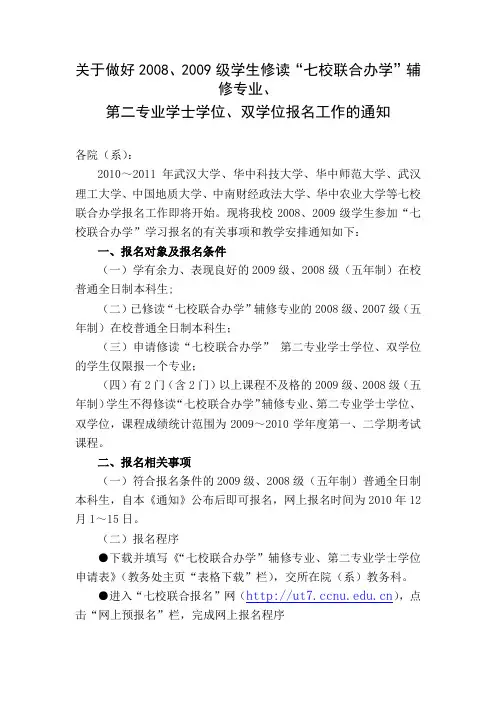 关于做好 2008、2009 级学生修读“七校联合办学”辅修专业、
第二专业学士学位、双学位报名工作的通知

各院（系）：

2010～2011 年武汉大学、华中科技大学、华中师范大学、武汉理工大学、中国地质大学、中南财经政法大学、华中农业大学等七校联合办学报名工作即将开始。现将我校 2008、2009 级学生参加“七校联合办学”学习报名的有关事项和教学安排通知如下：

一、报名对象及报名条件

（一）学有余力、表现良好的 2009 级、2008 级（五年制）在校普通全日制本科生；

（二）已修读“七校联合办学”辅修专业的 2008 级、2007 级（五年制）在校普通全日制本科生；

（三）申请修读“七校联合办学” 第二专业学士学位、双学位的学生仅限报一个专业；

（四）有 2 门（含 2 门）以上课程不及格的 2009 级、2008 级（五年制）学生不得修读“七校联合办学”辅修专业、第二专业学士学位、双学位，课程成绩统计范围为 2009～2010 学年度第一、二学期考试课程。

二、报名相关事项

（一）符合报名条件的 2009 级、2008 级（五年制）普通全日制本科生，自本《通知》公布后即可报名，网上报名时间为 2010 年 12 月 1～15 日。

（二）报名程序

●下载并填写《“七校联合办学”辅修专业、第二专业学士学位申请表》（教务处主页“表格下载”栏），交所在院（系）教务科。

●进入“七校联合报名”网（http://ut7.ccnu.edu.cn），点击“网上预报名”栏，完成网上报名程序